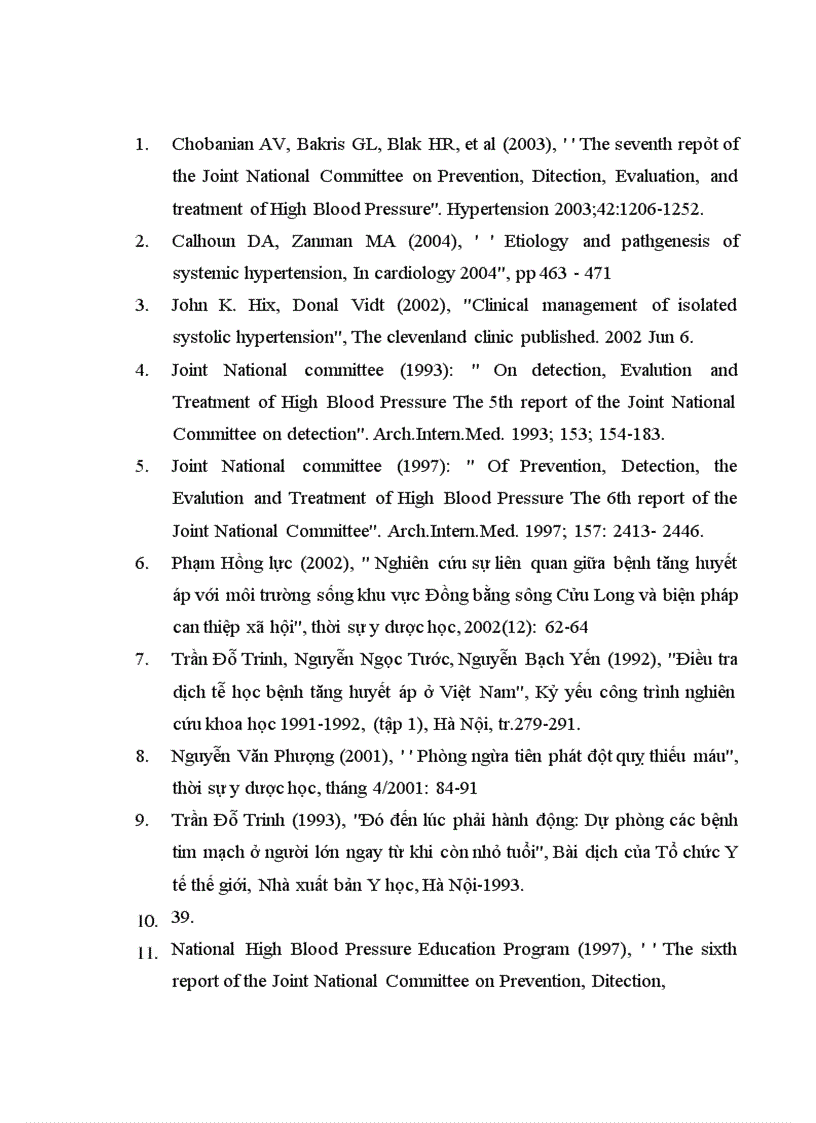 1. Chobanian AV, Bakris GL, Blak HR, et al (2003), ' ' The seventh repỏt of the Joint National Committee on Prevention, Ditection, Evaluation, and treatment of High Blood Pressure". Hypertension 2003;42:1206-1252.

2. Calhoun DA, Zanman MA (2004), ' ' Etiology and pathgenesis of systemic hypertension, In cardiology 2004", pp 463 - 471

3. John K. Hix, Donal Vidt (2002), "Clinical management of isolated systolic hypertension", The clevenland clinic published. 2002 Jun 6.

4. Joint National committee (1993): " On detection, Evalution and Treatment of High Blood Pressure The 5th report of the Joint National Committee on detection". Arch.Intern.Med. 1993; 153; 154-183.

5. Joint National committee (1997): " Of Prevention, Detection, the Evalution and Treatment of High Blood Pressure The 6th report of the Joint National Committee". Arch.Intern.Med. 1997; 157: 2413- 2446.

6. Phạm Hồng lực (2002), " Nghiên cứu sự liên quan giữa bệnh tăng huyết áp với môi trường sống khu vực Đồng bằng sông Cửu Long và biện pháp can thiệp xã hội", thời sự y dược học, 2002(12): 62-64

7. Trần Đỗ Trinh, Nguyễn Ngọc Tước, Nguyễn Bạch Yến (1992), "Điều tra dịch tễ học bệnh tăng huyết áp ở Việt Nam", Kỷ yếu công trình nghiên cứu khoa học 1991-1992, (tập 1), Hà Nội, tr.279-291.

8. Nguyễn Văn Phượng (2001), ' ' Phòng ngừa tiên phát đột quỵ thiếu máu", thời sự y dược học, tháng 4/2001: 84-91

9. Trần Đỗ Trinh (1993), "Đó đến lúc phải hành động: Dự phòng các bệnh tim mạch ở người lớn ngay từ khi còn nhỏ tuổi", Bài dịch của Tổ chức Y tế thế giới, Nhà xuất bản Y học, Hà Nội-1993.

10. 39.

11. National High Blood Pressure Education Program (1997), ' ' The sixth report of the Joint National Committee on Prevention, Ditection,